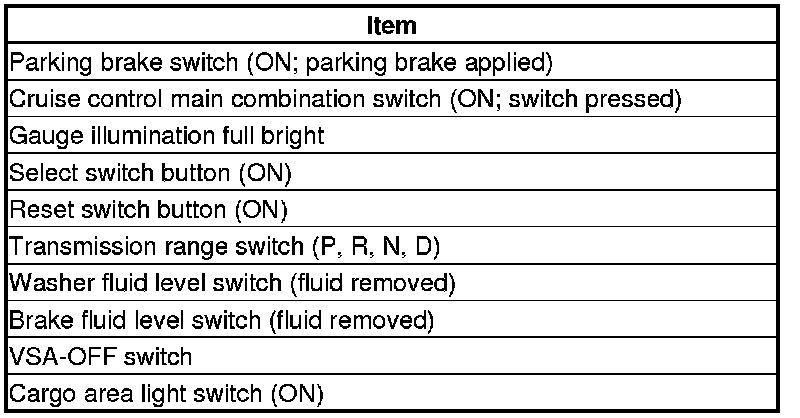 | Item |
|---|
| Parking brake switch (ON; parking brake applied) |
| Cruise control main combination switch (ON; switch pressed) |
| Gauge illumination full bright |
| Select switch button (ON) |
| Reset switch button (ON) |
| Transmission range switch (P, R, N, D) |
| Washer fluid level switch (fluid removed) |
| Brake fluid level switch (fluid removed) |
| VSA-OFF switch |
| Cargo area light switch (ON) |